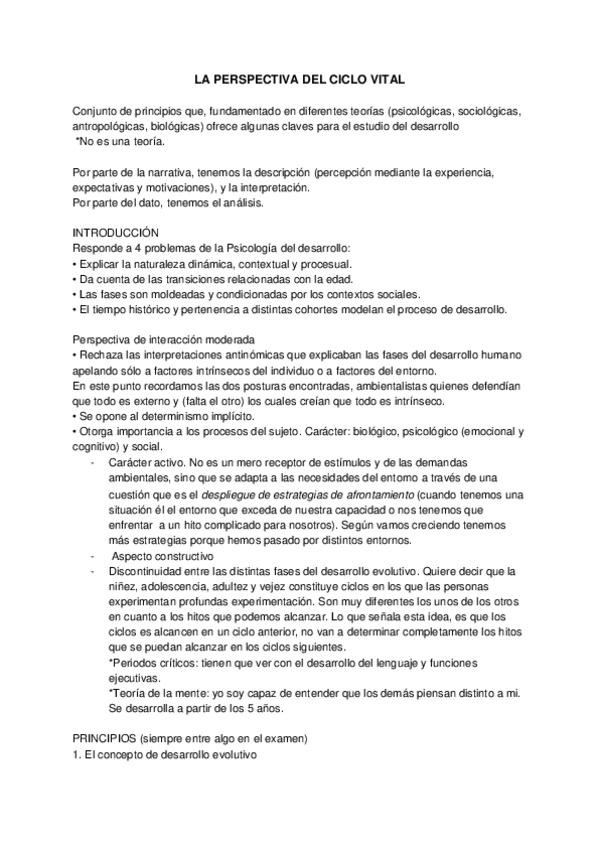 LA PERSPECTIVA DEL CICLO VITAL

Conjunto de principios que, fundamentado en diferentes teorías (psicológicas, sociológicas, antropológicas, biológicas) ofrece algunas claves para el estudio del desarrollo
*No es una teoría.

Por parte de la narrativa, tenemos la descripción (percepción mediante la experiencia, expectativas y motivaciones), y la interpretación.
Por parte del dato, tenemos el análisis.

INTRODUCCIÓN
Responde a 4 problemas de la Psicología del desarrollo:
• Explicar la naturaleza dinámica, contextual y procesual.
• Da cuenta de las transiciones relacionadas con la edad.
• Las fases son moldeadas y condicionadas por los contextos sociales.
• El tiempo histórico y pertenencia a distintas cohortes modelan el proceso de desarrollo.

Perspectiva de interacción moderada
• Rechaza las interpretaciones antinómicas que explicaban las fases del desarrollo humano apelando sólo a factores intrínsecos del individuo o a factores del entorno.
En este punto recordamos las dos posturas encontradas, ambientalistas quienes defendían que todo es externo y (falta el otro) los cuales creían que todo es intrínseco.
• Se opone al determinismo implícito.
• Otorga importancia a los procesos del sujeto. Carácter: biológico, psicológico (emocional y cognitivo) y social.
- Carácter activo. No es un mero receptor de estímulos y de las demandas ambientales, sino que se adapta a las necesidades del entorno a través de una cuestión que es el despliegue de estrategias de afrontamiento (cuando tenemos una situación él el entorno que exceda de nuestra capacidad o nos tenemos que enfrentar a un hito complicado para nosotros). Según vamos creciendo tenemos más estrategias porque hemos pasado por distintos entornos.
- Aspecto constructivo
- Discontinuidad entre las distintas fases del desarrollo evolutivo. Quiere decir que la niñez, adolescencia, adultez y vejez constituye ciclos en los que las personas experimentan profundas experimentación. Son muy diferentes los unos de los otros en cuanto a los hitos que podemos alcanzar. Lo que señala esta idea, es que los ciclos es alcancen en un ciclo anterior, no van a determinar completamente los hitos que se puedan alcanzar en los ciclos siguientes.
*Periodos críticos: tienen que ver con el desarrollo del lenguaje y funciones ejecutivas.
*Teoría de la mente: yo soy capaz de entender que los demás piensan distinto a mi. Se desarrolla a partir de los 5 años.

PRINCIPIOS (siempre entre algo en el examen)
1. El concepto de desarrollo evolutivo